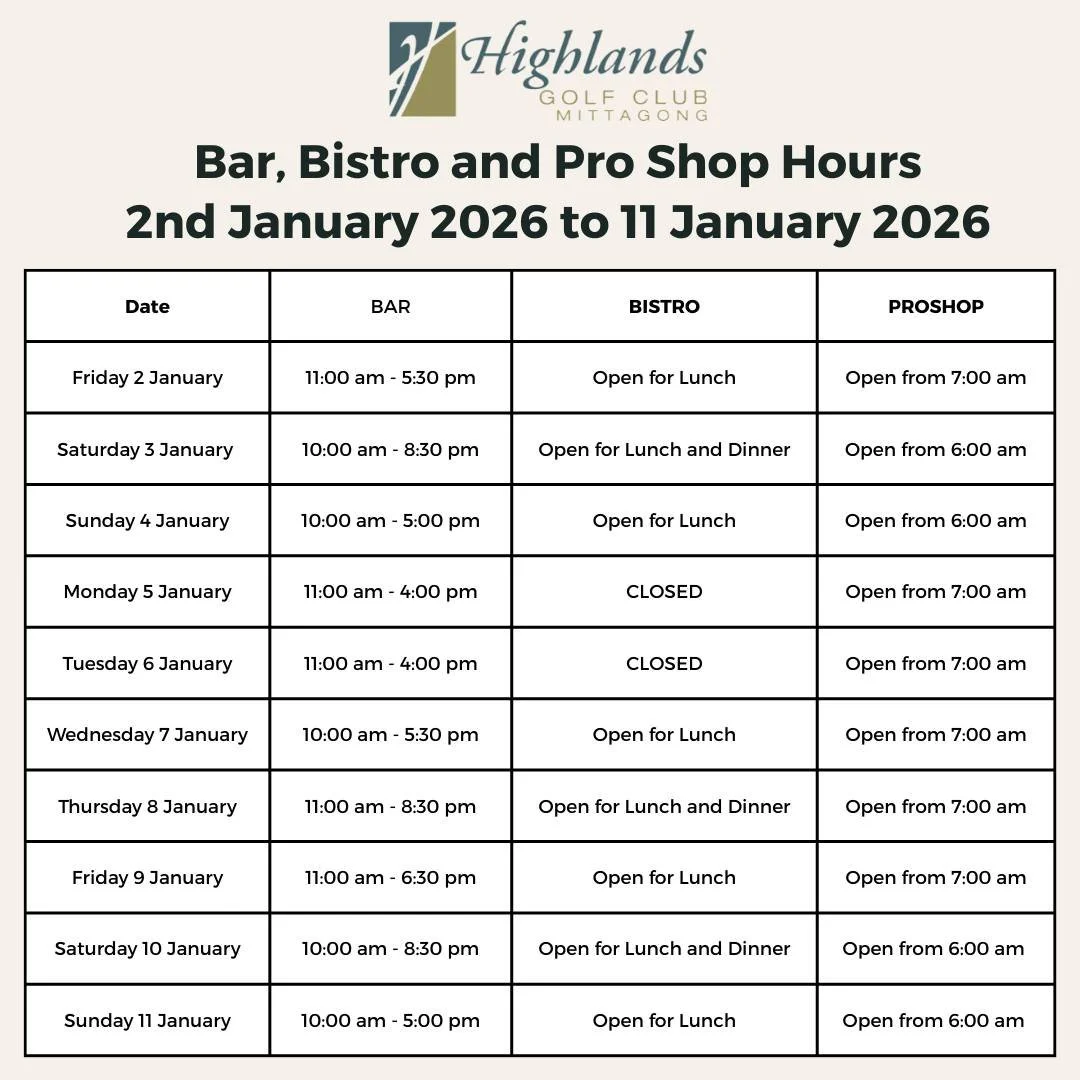 Highlands
GOLF CLUB
MITTAGONG

Bar, Bistro and Pro Shop Hours
2nd January 2026 to 11 January 2026

| Date | BAR | BISTRO | PROSHOP |
|---|---|---|---|
| Friday 2 January | 11:00 am - 5:30 pm | Open for Lunch | Open from 7:00 am |
| Saturday 3 January | 10:00 am - 8:30 pm | Open for Lunch and Dinner | Open from 6:00 am |
| Sunday 4 January | 10:00 am - 5:00 pm | Open for Lunch | Open from 6:00 am |
| Monday 5 January | 11:00 am - 4:00 pm | CLOSED | Open from 7:00 am |
| Tuesday 6 January | 11:00 am - 4:00 pm | CLOSED | Open from 7:00 am |
| Wednesday 7 January | 10:00 am - 5:30 pm | Open for Lunch | Open from 7:00 am |
| Thursday 8 January | 11:00 am - 8:30 pm | Open for Lunch and Dinner | Open from 7:00 am |
| Friday 9 January | 11:00 am - 6:30 pm | Open for Lunch | Open from 7:00 am |
| Saturday 10 January | 10:00 am - 8:30 pm | Open for Lunch and Dinner | Open from 6:00 am |
| Sunday 11 January | 10:00 am - 5:00 pm | Open for Lunch | Open from 6:00 am |